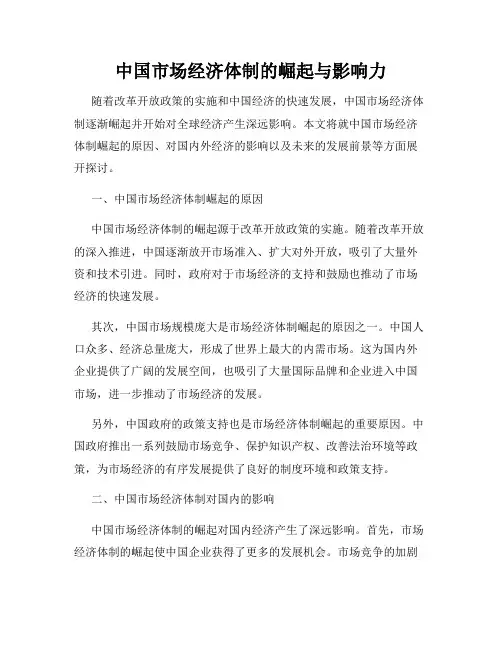 中国市场经济体制的崛起与影响力

随着改革开放政策的实施和中国经济的快速发展，中国市场经济体制逐渐崛起并开始对全球经济产生深远影响。本文将就中国市场经济体制崛起的原因、对国内外经济的影响以及未来的发展前景等方面展开探讨。

一、中国市场经济体制崛起的原因

中国市场经济体制的崛起源于改革开放政策的实施。随着改革开放的深入推进，中国逐渐放开市场准入、扩大对外开放，吸引了大量外资和技术引进。同时，政府对于市场经济的支持和鼓励也推动了市场经济的快速发展。

其次，中国市场规模庞大是市场经济体制崛起的原因之一。中国人口众多、经济总量庞大，形成了世界上最大的内需市场。这为国内外企业提供了广阔的发展空间，也吸引了大量国际品牌和企业进入中国市场，进一步推动了市场经济的发展。

另外，中国政府的政策支持也是市场经济体制崛起的重要原因。中国政府推出一系列鼓励市场竞争、保护知识产权、改善法治环境等政策，为市场经济的有序发展提供了良好的制度环境和政策支持。

二、中国市场经济体制对国内的影响

中国市场经济体制的崛起对国内经济产生了深远影响。首先，市场经济体制的崛起使中国企业获得了更多的发展机会。市场竞争的加剧